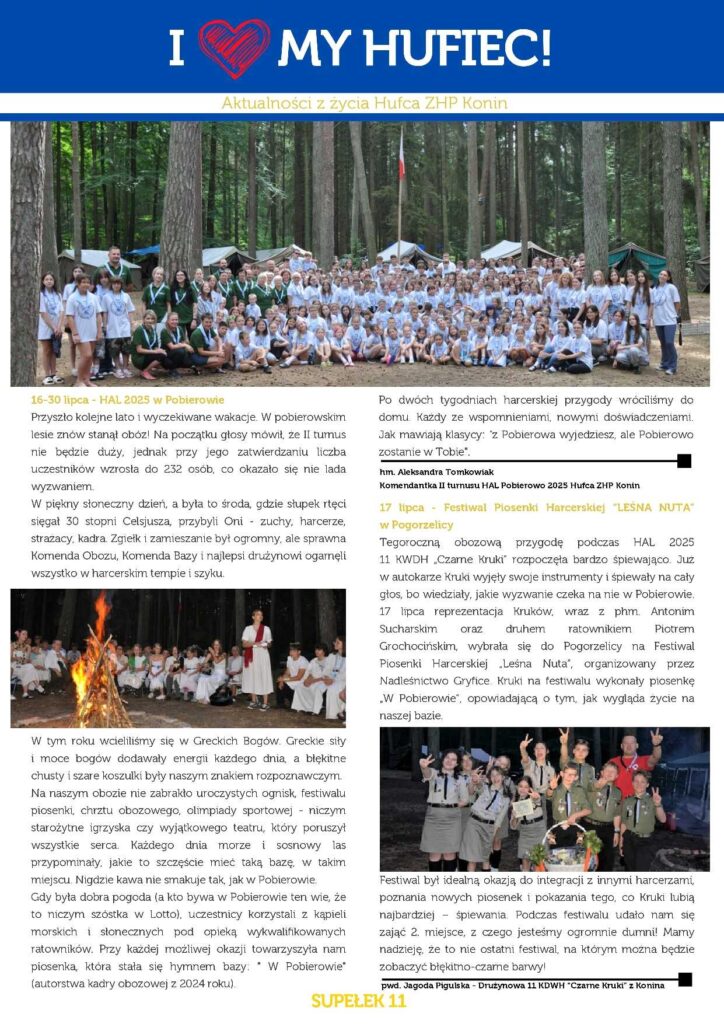 I MY HUFIEC!

Aktualności z życia Hufca ZHP Konin

16-30 lipca - HAL 2025 w Pobierowie

Przyszło kolejne lato i wyczekiwane wakacje. W pobierowskim lesie znów stanął obóz! Na początku głosy mówił, że II turnus nie będzie duży, jednak przy jego zatwierdzaniu liczba uczestników wzrosła do 232 osób, co okazało się nie lada wyzwaniem.

W piękny słoneczny dzień, a była to środa, gdzie słupek rtęci sięgał 30 stopni Celsjusza, przybyli Oni - zuchy, harcerze, strażacy, kadra. Zgiełk i zamieszanie był ogromny, ale sprawna Komenda Obozu, Komenda Bazy i najlepsi drużynowi ogarnęli wszystko w harcerskim tempie i szyku.

W tym roku wcieliliśmy się w Greckich Bogów. Greckie siły i moce bogów dodawały energii każdego dnia, a błękitne chusty i szare koszulki były naszym znakiem rozpoznawczym. Na naszym obozie nie zabrakło uroczystych ognisk, festiwalu piosenki, chrztu obozowego, olimpiady sportowej - niczym starożytne igrzyska czy wyjątkowego teatru, który poruszył wszystkie serca. Każdego dnia morze i sosnowy las przypominały, jakie to szczęście mieć taką bazę, w takim miejscu. Nigdzie kawa nie smakuje tak, jak w Pobierowie.

Gdy była dobra pogoda (a kto bywa w Pobierowie ten wie, że to niczym szóstka w Lotto), uczestnicy korzystali z kąpieli morskich i słonecznych pod opieką wykwalifikowanych ratowników. Przy każdej możliwej okazji towarzyszyła nam piosenka, która stała się hymnem bazy: " W Pobierowie" (autorstwa kadry obozowej z 2024 roku).

Po dwóch tygodniach harcerskiej przygody wróciliśmy do domu. Każdy ze wspomnieniami, nowymi doświadczeniami. Jak mawiają klasycy: "z Pobierowa wyjedziesz, ale Pobierowo zostanie w Tobie".

hm. Aleksandra Tomkowiak
Komendantka II turnusu HAL Pobierowo 2025 Hufca ZHP Konin

17 lipca - Festiwal Piosenki Harcerskiej "LEŚNA NUTA" w Pogorzelicy

Tegoroczną obozową przygodę podczas HAL 2025 11 KWDH „Czarne Kruki" rozpoczęła bardzo śpiewająco. Już w autokarze Kruki wyjęły swoje instrumenty i śpiewały na cały głos, bo wiedziały, jakie wyzwanie czeka na nie w Pobierowie. 17 lipca reprezentacja Kruków, wraz z phm. Antonim Sucharskim oraz druhem ratownikiem Piotrem Grochocińskim, wybrała się do Pogorzelicy na Festiwal Piosenki Harcerskiej „Leśna Nuta", organizowany przez Nadleśnictwo Gryfice. Kruki na festiwalu wykonały piosenkę „W Pobierowie", opowiadającą o tym, jak wygląda życie na naszej bazie.

Festiwal był idealną okazją do integracji z innymi harcerzami, poznania nowych piosenek i pokazania tego, co Kruki lubią najbardziej – śpiewania. Podczas festiwalu udało nam się zająć 2. miejsce, z czego jesteśmy ogromnie dumni! Mamy nadzieję, że to nie ostatni festiwal, na którym można będzie zobaczyć błękitno-czarne barwy!

pwd. Jagoda Pigulska - Drużynowa 11 KDWH "Czarne Kruki" z Konina

SUPEŁEK 11